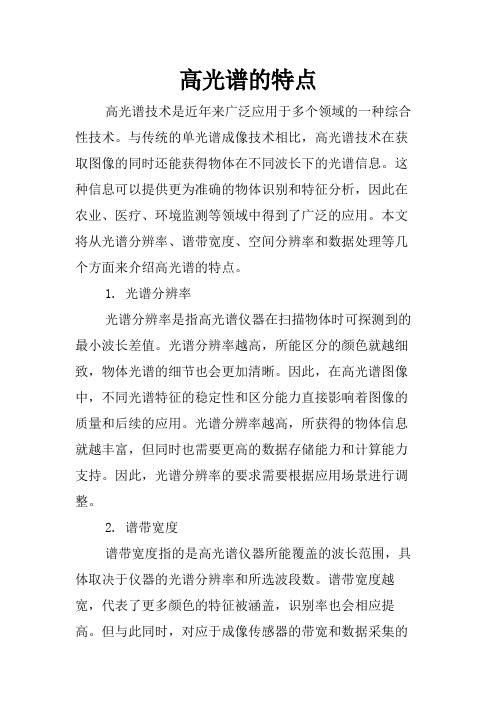 高光谱的特点

高光谱技术是近年来广泛应用于多个领域的一种综合性技术。与传统的单光谱成像技术相比，高光谱技术在获取图像的同时还能获得物体在不同波长下的光谱信息。这种信息可以提供更为准确的物体识别和特征分析，因此在农业、医疗、环境监测等领域中得到了广泛的应用。本文将从光谱分辨率、谱带宽度、空间分辨率和数据处理等几个方面来介绍高光谱的特点。

1. 光谱分辨率

光谱分辨率是指高光谱仪器在扫描物体时可探测到的最小波长差值。光谱分辨率越高，所能区分的颜色就越细致，物体光谱的细节也会更加清晰。因此，在高光谱图像中，不同光谱特征的稳定性和区分能力直接影响着图像的质量和后续的应用。光谱分辨率越高，所获得的物体信息就越丰富，但同时也需要更高的数据存储能力和计算能力支持。因此，光谱分辨率的要求需要根据应用场景进行调整。

2. 谱带宽度

谱带宽度指的是高光谱仪器所能覆盖的波长范围，具体取决于仪器的光谱分辨率和所选波段数。谱带宽度越宽，代表了更多颜色的特征被涵盖，识别率也会相应提高。但与此同时，对应于成像传感器的带宽和数据采集的